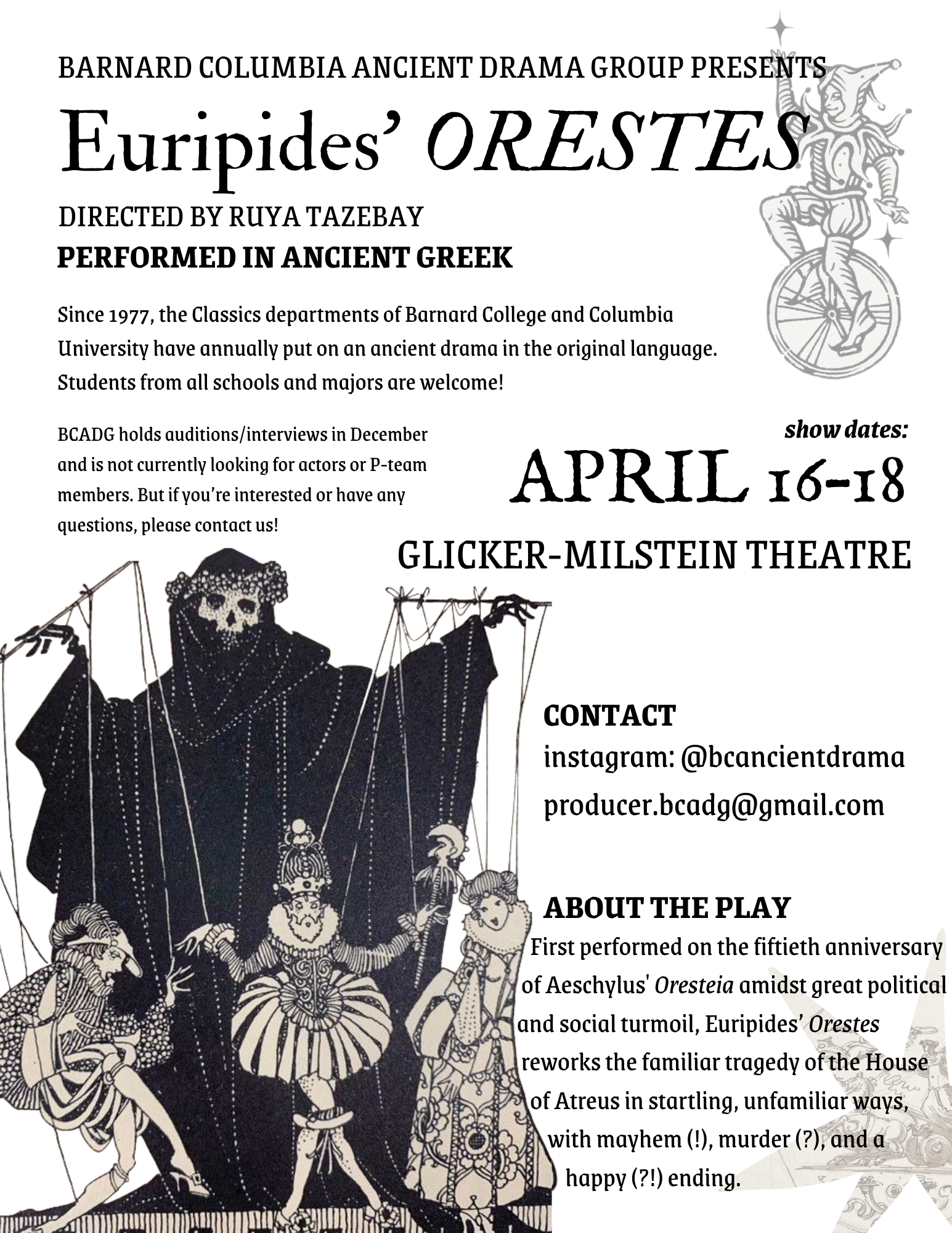 BARNARD COLUMBIA ANCIENT DRAMA GROUP PRESENTS

Euripides' ORESTES

DIRECTED BY RUYA TAZEBAY

PERFORMED IN ANCIENT GREEK

Since 1977, the Classics departments of Barnard College and Columbia University have annually put on an ancient drama in the original language. Students from all schools and majors are welcome!

BCADG holds auditions/interviews in December and is not currently looking for actors or P-team members. But if you're interested or have any questions, please contact us!

show dates:

APRIL 16-18

GLICKER-MILSTEIN THEATRE

CONTACT

instagram: @bcancientdrama

producer.bcadg@gmail.com

ABOUT THE PLAY

First performed on the fiftieth anniversary of Aeschylus' Oresteia amidst great political and social turmoil, Euripides' Orestes reworks the familiar tragedy of the House of Atreus in startling, unfamiliar ways, with mayhem (!), murder (?), and a happy (?!) ending.